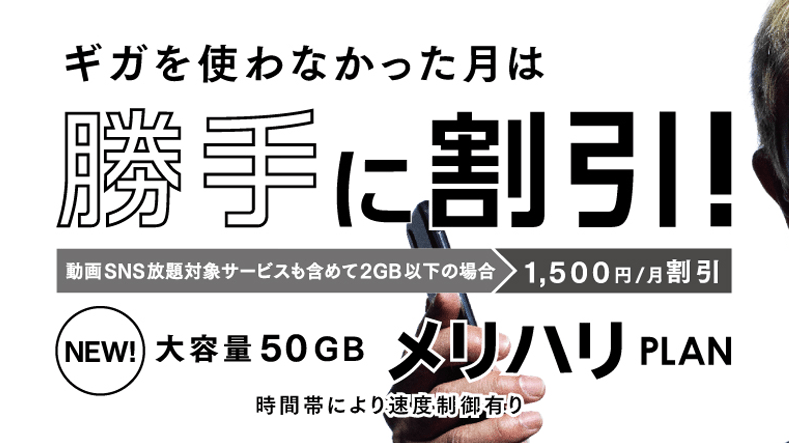 ギガを使わなかった月は

勝手に割引!

動画SNS放題対象サービスも含めて2GB以下の場合 1,500円/月割引

NEW! 大容量50GB メリハリ PLAN

時間帯により速度制御有り